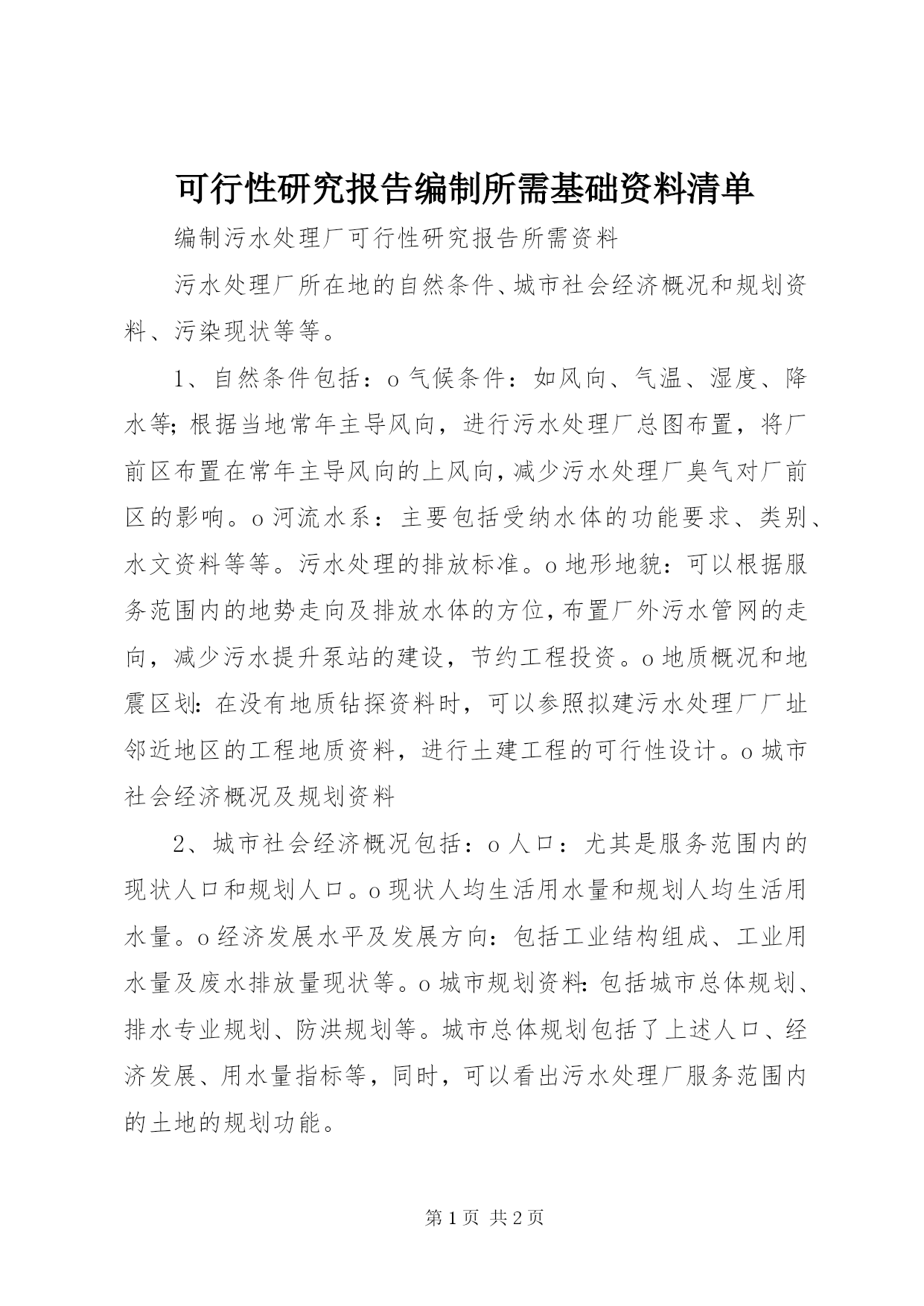 可行性研究报告编制所需基础资料清单

编制污水处理厂可行性研究报告所需资料

污水处理厂所在地的自然条件、城市社会经济概况和规划资料、污染现状等等。

1、自然条件包括：o 气候条件：如风向、气温、湿度、降水等；根据当地常年主导风向，进行污水处理厂总图布置，将厂前区布置在常年主导风向的上风向，减少污水处理厂臭气对厂前区的影响。o 河流水系：主要包括受纳水体的功能要求、类别、水文资料等等。污水处理的排放标准。o 地形地貌：可以根据服务范围内的地势走向及排放水体的方位，布置厂外污水管网的走向，减少污水提升泵站的建设，节约工程投资。o 地质概况和地震区划：在没有地质钻探资料时，可以参照拟建污水处理厂厂址邻近地区的工程地质资料，进行土建工程的可行性设计。o 城市社会经济概况及规划资料

2、城市社会经济概况包括：o 人口：尤其是服务范围内的现状人口和规划人口。o 现状人均生活用水量和规划人均生活用水量。o 经济发展水平及发展方向：包括工业结构组成、工业用水量及废水排放量现状等。o 城市规划资料：包括城市总体规划、排水专业规划、防洪规划等。城市总体规划包括了上述人口、经济发展、用水量指标等，同时，可以看出污水处理厂服务范围内的土地的规划功能。

第 1 页 共 2 页